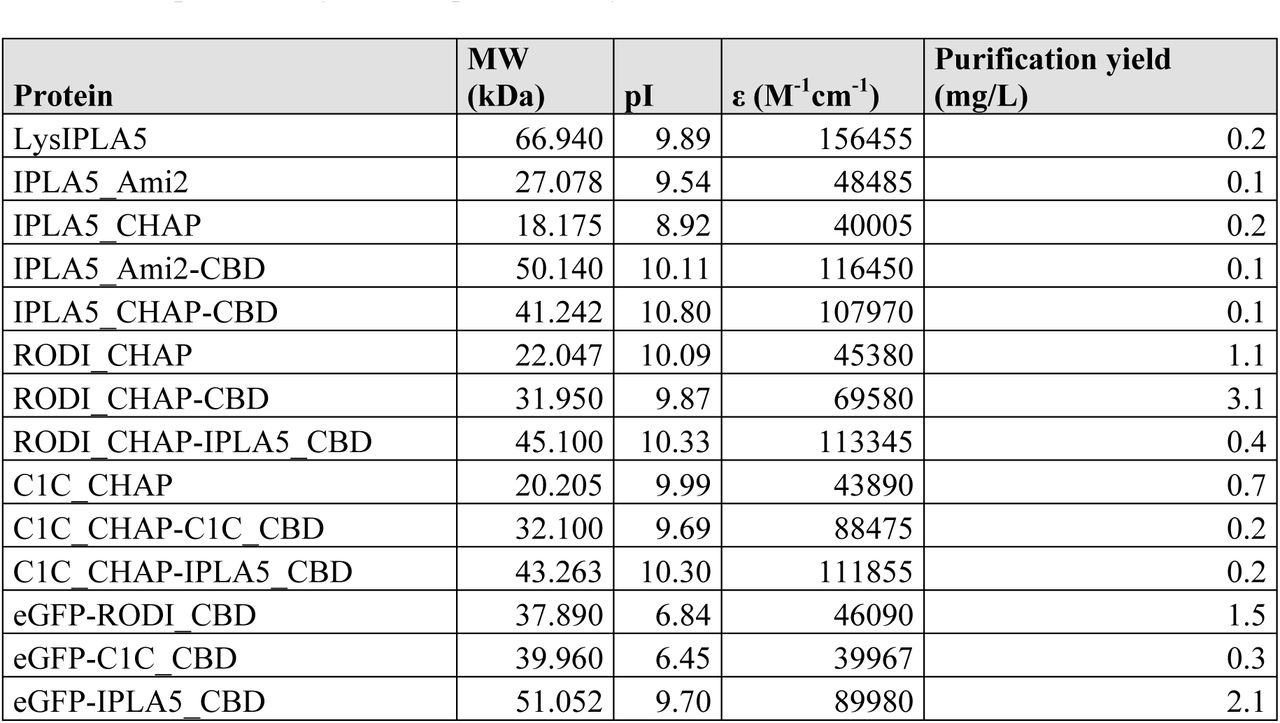 | Protein | MW (kDa) | pI | ε ($M^{-1}cm^{-1}$) | Purification yield (mg/L) |
|---|---|---|---|---|
| LysIPLA5 | 66.940 | 9.89 | 156455 | 0.2 |
| IPLA5_Ami2 | 27.078 | 9.54 | 48485 | 0.1 |
| IPLA5_CHAP | 18.175 | 8.92 | 40005 | 0.2 |
| IPLA5_Ami2-CBD | 50.140 | 10.11 | 116450 | 0.1 |
| IPLA5_CHAP-CBD | 41.242 | 10.80 | 107970 | 0.1 |
| RODI_CHAP | 22.047 | 10.09 | 45380 | 1.1 |
| RODI_CHAP-CBD | 31.950 | 9.87 | 69580 | 3.1 |
| RODI_CHAP-IPLA5_CBD | 45.100 | 10.33 | 113345 | 0.4 |
| C1C_CHAP | 20.205 | 9.99 | 43890 | 0.7 |
| C1C_CHAP-C1C_CBD | 32.100 | 9.69 | 88475 | 0.2 |
| C1C_CHAP-IPLA5_CBD | 43.263 | 10.30 | 111855 | 0.2 |
| eGFP-RODI_CBD | 37.890 | 6.84 | 46090 | 1.5 |
| eGFP-C1C_CBD | 39.960 | 6.45 | 39967 | 0.3 |
| eGFP-IPLA5_CBD | 51.052 | 9.70 | 89980 | 2.1 |